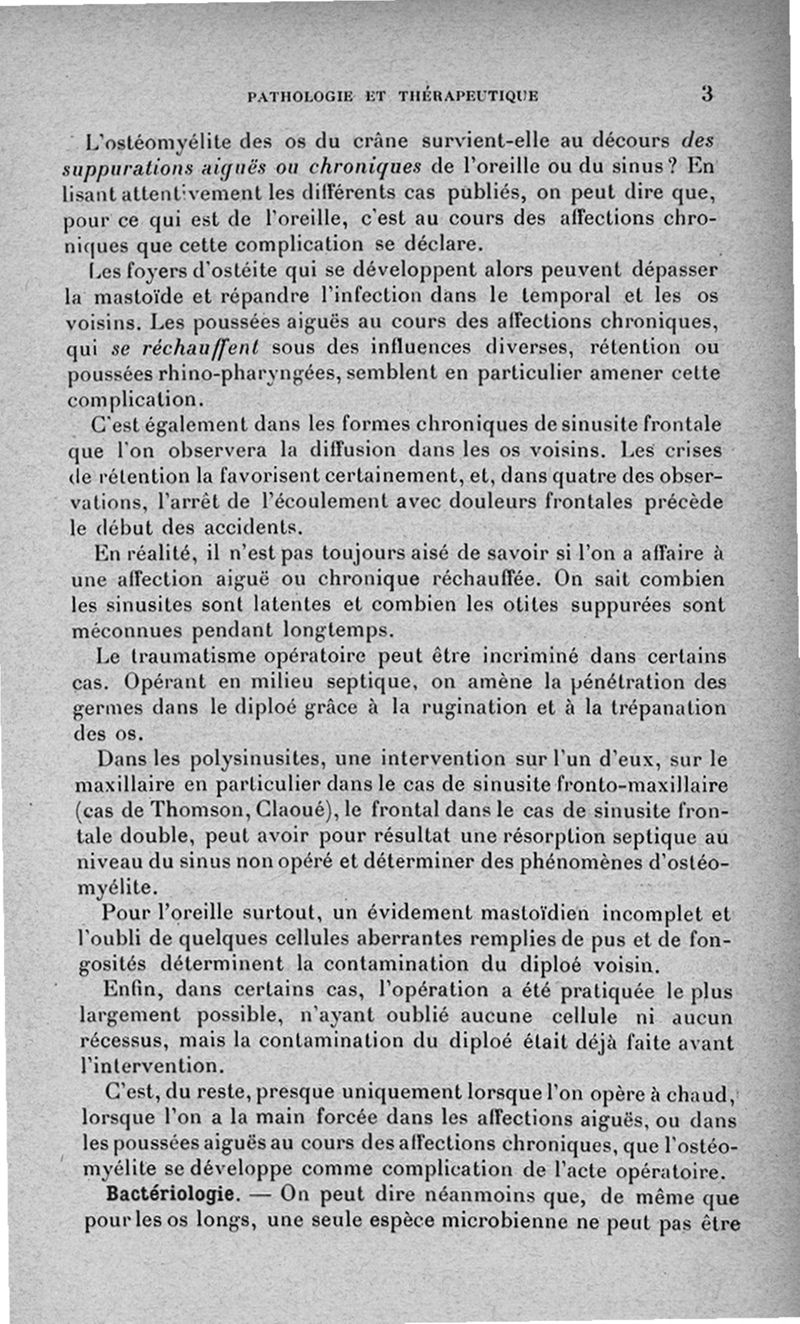 PATHOLOGIE ET THÉRAPEUTIQUE 3

L'ostéomyélite des os du crâne survient-elle au décours des suppurations aiguës ou chroniques de l'oreille ou du sinus ? En lisant attentivement les différents cas publiés, on peut dire que, pour ce qui est de l'oreille, c'est au cours des affections chroniques que cette complication se déclare.

Les foyers d'ostéite qui se développent alors peuvent dépasser la mastoïde et répandre l'infection dans le temporal et les os voisins. Les poussées aiguës au cours des affections chroniques, qui se réchauffent sous des influences diverses, rétention ou poussées rhino-pharyngées, semblent en particulier amener cette complication.

C'est également dans les formes chroniques de sinusite frontale que l'on observera la diffusion dans les os voisins. Les crises de rétention la favorisent certainement, et, dans quatre des observations, l'arrêt de l'écoulement avec douleurs frontales précède le début des accidents.

En réalité, il n'est pas toujours aisé de savoir si l'on a affaire à une affection aiguë ou chronique réchauffée. On sait combien les sinusites sont latentes et combien les otites suppurées sont méconnues pendant longtemps.

Le traumatisme opératoire peut être incriminé dans certains cas. Opérant en milieu septique, on amène la pénétration des germes dans le diploé grâce à la rugination et à la trépanation des os.

Dans les polysinusites, une intervention sur l'un d'eux, sur le maxillaire en particulier dans le cas de sinusite fronto-maxillaire (cas de Thomson, Claoué), le frontal dans le cas de sinusite frontale double, peut avoir pour résultat une résorption septique au niveau du sinus non opéré et déterminer des phénomènes d'ostéomyélite.

Pour l'oreille surtout, un évidement mastoïdien incomplet et l'oubli de quelques cellules aberrantes remplies de pus et de fongosités déterminent la contamination du diploé voisin.

Enfin, dans certains cas, l'opération a été pratiquée le plus largement possible, n'ayant oublié aucune cellule ni aucun récessus, mais la contamination du diploé était déjà faite avant l'intervention.

C'est, du reste, presque uniquement lorsque l'on opère à chaud, lorsque l'on a la main forcée dans les affections aiguës, ou dans les poussées aiguës au cours des affections chroniques, que l'ostéomyélite se développe comme complication de l'acte opératoire.

Bactériologie. — On peut dire néanmoins que, de même que pour les os longs, une seule espèce microbienne ne peut pas être